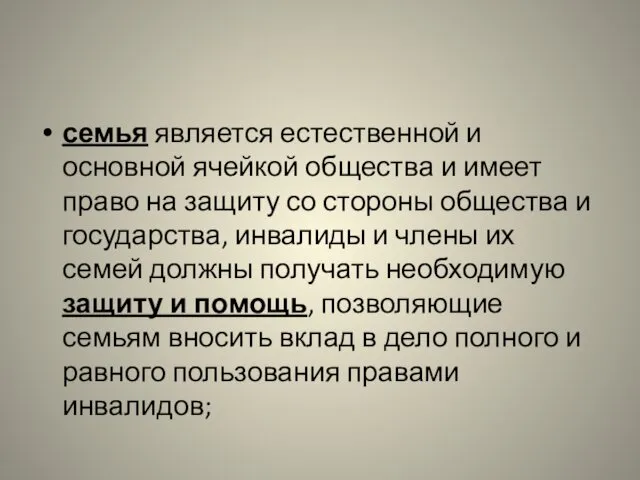 • семья является естественной и основной ячейкой общества и имеет право на защиту со стороны общества и государства, инвалиды и члены их семей должны получать необходимую защиту и помощь, позволяющие семьям вносить вклад в дело полного и равного пользования правами инвалидов;